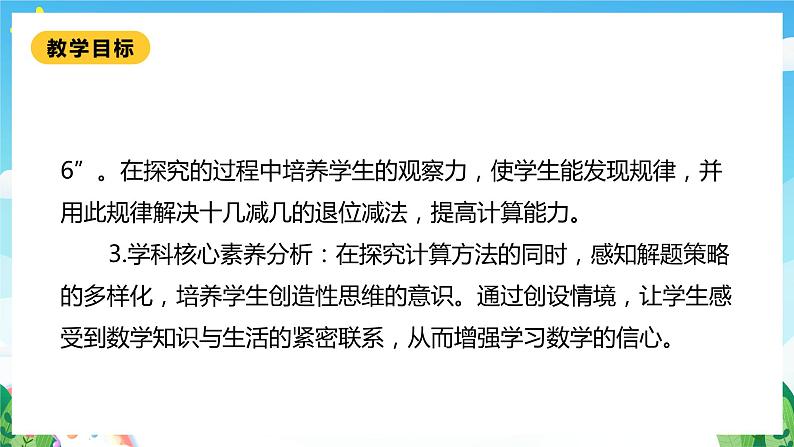 教学目标

6”。在探究的过程中培养学生的观察力，使学生能发现规律，并用此规律解决十几减几的退位减法，提高计算能力。

3.学科核心素养分析：在探究计算方法的同时，感知解题策略的多样化，培养学生创造性思维的意识。通过创设情境，让学生感受到数学知识与生活的紧密联系，从而增强学习数学的信心。